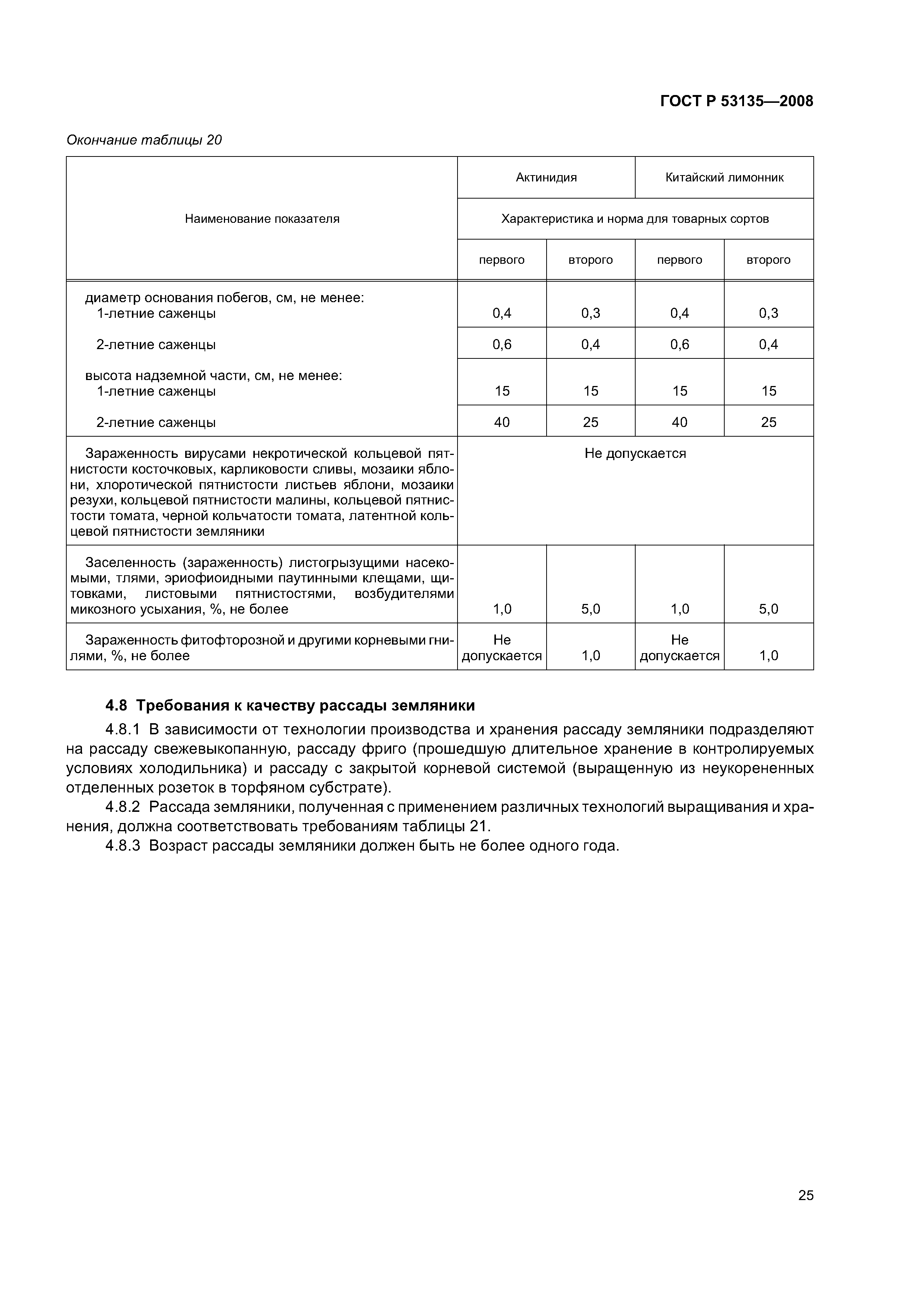 ГОСТ Р 53135—2008

Окончание таблицы 20

| Наименование показателя | Актинидия | | Китайский лимонник | |
|---|---|---|---|---|
| | Характеристика и норма для товарных сортов | | | |
| | первого | второго | первого | второго |
| диаметр основания побегов, см, не менее: 1-летние саженцы | 0,4 | 0,3 | 0,4 | 0,3 |
| 2-летние саженцы | 0,6 | 0,4 | 0,6 | 0,4 |
| высота надземной части, см, не менее: 1-летние саженцы | 15 | 15 | 15 | 15 |
| 2-летние саженцы | 40 | 25 | 40 | 25 |
| Зараженность вирусами некротической кольцевой пятнистости косточковых, карликовости сливы, мозаики яблони, хлоротической пятнистости листьев яблони, мозаики резухи, кольцевой пятнистости малины, кольцевой пятнистости томата, черной кольчатости томата, латентной кольцевой пятнистости земляники | Не допускается | | | |
| Заселенность (зараженность) листогрызущими насекомыми, тлями, эриофиоидными паутинными клещами, щитовками, листовыми пятнистостями, возбудителями микозного усыхания, %, не более | 1,0 | 5,0 | 1,0 | 5,0 |
| Зараженность фитофторозной и другими корневыми гнилями, %, не более | Не допускается | 1,0 | Не допускается | 1,0 |

4.8 Требования к качеству рассады земляники

4.8.1 В зависимости от технологии производства и хранения рассаду земляники подразделяют на рассаду свежевыкопанную, рассаду фриго (прошедшую длительное хранение в контролируемых условиях холодильника) и рассаду с закрытой корневой системой (выращенную из неукорененных отделенных розеток в торфяном субстрате).

4.8.2 Рассада земляники, полученная с применением различных технологий выращивания и хранения, должна соответствовать требованиям таблицы 21.

4.8.3 Возраст рассады земляники должен быть не более одного года.

25